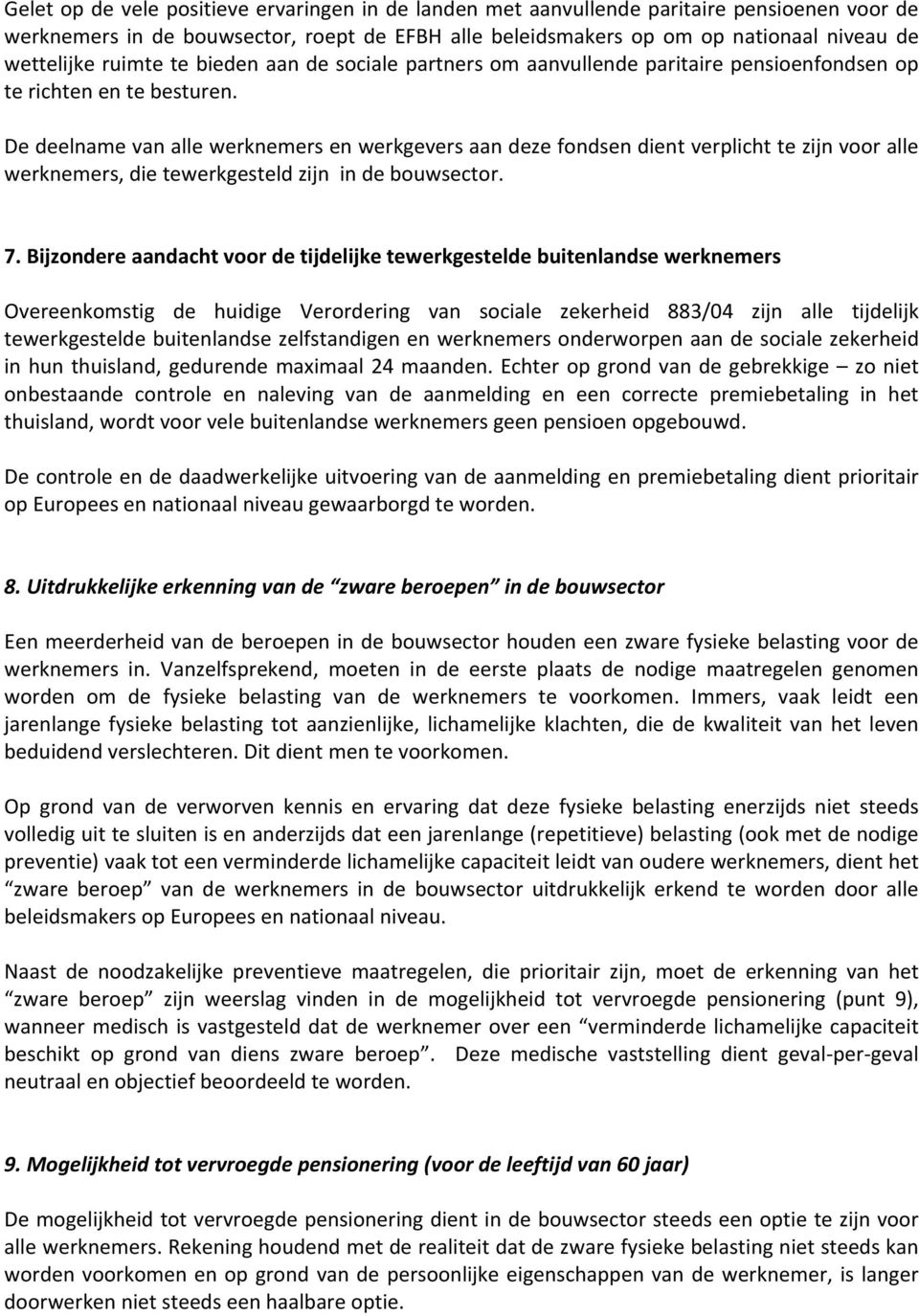 Gelet op de vele positieve ervaringen in de landen met aanvullende paritaire pensioenen voor de werknemers in de bouwsector, roept de EFBH alle beleidsmakers op om op nationaal niveau de wettelijke ruimte te bieden aan de sociale partners om aanvullende paritaire pensioenfondsen op te richten en te besturen.

De deelname van alle werknemers en werkgevers aan deze fondsen dient verplicht te zijn voor alle werknemers, die tewerkgesteld zijn in de bouwsector.

7. Bijzondere aandacht voor de tijdelijke tewerkgestelde buitenlandse werknemers

Overeenkomstig de huidige Verordering van sociale zekerheid 883/04 zijn alle tijdelijk tewerkgestelde buitenlandse zelfstandigen en werknemers onderworpen aan de sociale zekerheid in hun thuisland, gedurende maximaal 24 maanden. Echter op grond van de gebrekkige – zo niet onbestaande controle en naleving van de aanmelding en een correcte premiebetaling in het thuisland, wordt voor vele buitenlandse werknemers geen pensioen opgebouwd.

De controle en de daadwerkelijke uitvoering van de aanmelding en premiebetaling dient prioritair op Europees en nationaal niveau gewaarborgd te worden.

8. Uitdrukkelijke erkenning van de “zware beroepen” in de bouwsector

Een meerderheid van de beroepen in de bouwsector houden een zware fysieke belasting voor de werknemers in. Vanzelfsprekend, moeten in de eerste plaats de nodige maatregelen genomen worden om de fysieke belasting van de werknemers te voorkomen. Immers, vaak leidt een jarenlange fysieke belasting tot aanzienlijke, lichamelijke klachten, die de kwaliteit van het leven beduidend verslechteren. Dit dient men te voorkomen.

Op grond van de verworven kennis en ervaring dat deze fysieke belasting enerzijds niet steeds volledig uit te sluiten is en anderzijds dat een jarenlange (repetitieve) belasting (ook met de nodige preventie) vaak tot een verminderde lichamelijke capaciteit leidt van oudere werknemers, dient het “zware beroep” van de werknemers in de bouwsector uitdrukkelijk erkend te worden door alle beleidsmakers op Europees en nationaal niveau.

Naast de noodzakelijke preventieve maatregelen, die prioritair zijn, moet de erkenning van het “zware beroep” zijn weerslag vinden in de mogelijkheid tot vervroegde pensionering (punt 9), wanneer medisch is vastgesteld dat de werknemer over een “verminderde lichamelijke capaciteit beschikt op grond van diens zware beroep”. Deze medische vaststelling dient geval-per-geval neutraal en objectief beoordeeld te worden.

9. Mogelijkheid tot vervroegde pensionering (voor de leeftijd van 60 jaar)

De mogelijkheid tot vervroegde pensionering dient in de bouwsector steeds een optie te zijn voor alle werknemers. Rekening houdend met de realiteit dat de zware fysieke belasting niet steeds kan worden voorkomen en op grond van de persoonlijke eigenschappen van de werknemer, is langer doorwerken niet steeds een haalbare optie.